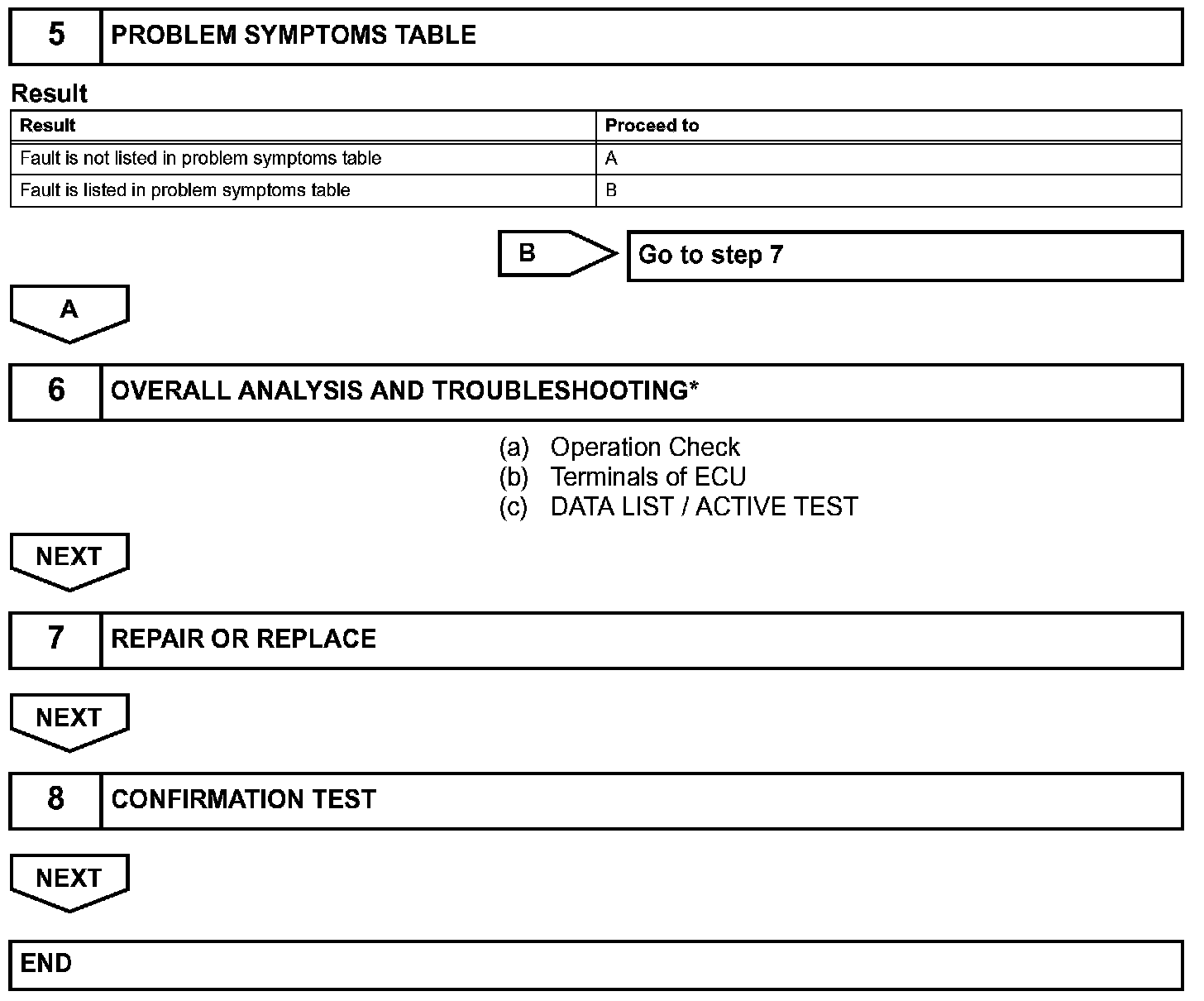 5 PROBLEM SYMPTOMS TABLE

Result

| Result | Proceed to |
|---|---|
| Fault is not listed in problem symptoms table | A |
| Fault is listed in problem symptoms table | B |

B Go to step 7

A

6 OVERALL ANALYSIS AND TROUBLESHOOTING*

(a) Operation Check
(b) Terminals of ECU
(c) DATA LIST / ACTIVE TEST

NEXT

7 REPAIR OR REPLACE

NEXT

8 CONFIRMATION TEST

NEXT

END